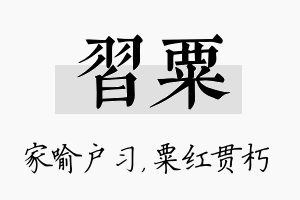 習粟

家喻户习，粟红贯朽